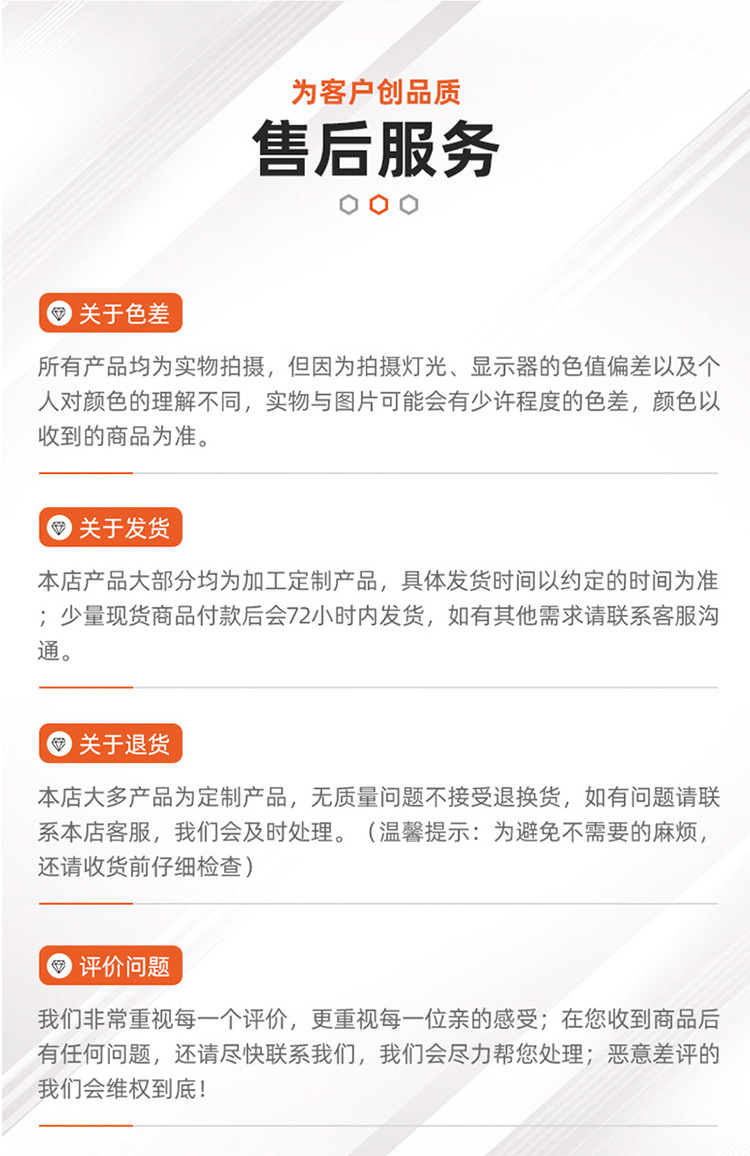 为客户创品质

售后服务

关于色差

所有产品均为实物拍摄，但因为拍摄灯光、显示器的色值偏差以及个人对颜色的理解不同，实物与图片可能会有少许程度的色差，颜色以收到的商品为准。

关于发货

本店产品大部分均为加工定制产品，具体发货时间以约定的时间为准；少量现货商品付款后会72小时内发货，如有其他需求请联系客服沟通。

关于退货

本店大多产品为定制产品，无质量问题不接受退换货，如有问题请联系本店客服，我们会及时处理。（温馨提示：为避免不需要的麻烦，还请收货前仔细检查）

评价问题

我们非常重视每一个评价，更重视每一位亲的感受；在您收到商品后有任何问题，还请尽快联系我们，我们会尽力帮您处理；恶意差评的我们会维权到底！